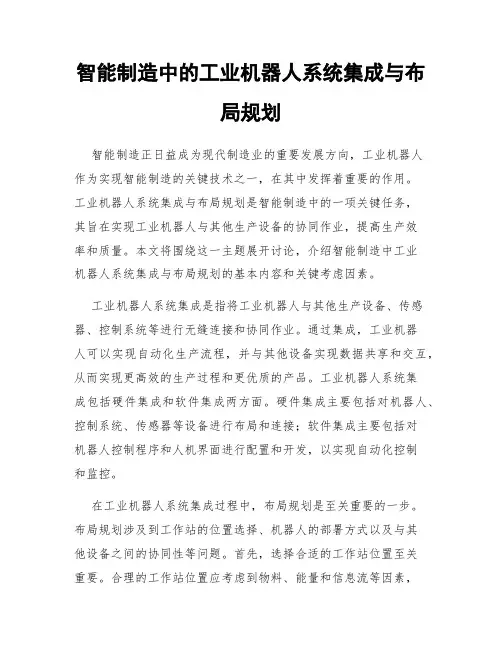 智能制造中的工业机器人系统集成与布局规划

智能制造正日益成为现代制造业的重要发展方向，工业机器人作为实现智能制造的关键技术之一，在其中发挥着重要的作用。工业机器人系统集成与布局规划是智能制造中的一项关键任务，其旨在实现工业机器人与其他生产设备的协同作业，提高生产效率和质量。本文将围绕这一主题展开讨论，介绍智能制造中工业机器人系统集成与布局规划的基本内容和关键考虑因素。

工业机器人系统集成是指将工业机器人与其他生产设备、传感器、控制系统等进行无缝连接和协同作业。通过集成，工业机器人可以实现自动化生产流程，并与其他设备实现数据共享和交互，从而实现更高效的生产过程和更优质的产品。工业机器人系统集成包括硬件集成和软件集成两方面。硬件集成主要包括对机器人、控制系统、传感器等设备进行布局和连接；软件集成主要包括对机器人控制程序和人机界面进行配置和开发，以实现自动化控制和监控。

在工业机器人系统集成过程中，布局规划是至关重要的一步。布局规划涉及到工作站的位置选择、机器人的部署方式以及与其他设备之间的协同性等问题。首先，选择合适的工作站位置至关重要。合理的工作站位置应考虑到物料、能量和信息流等因素，